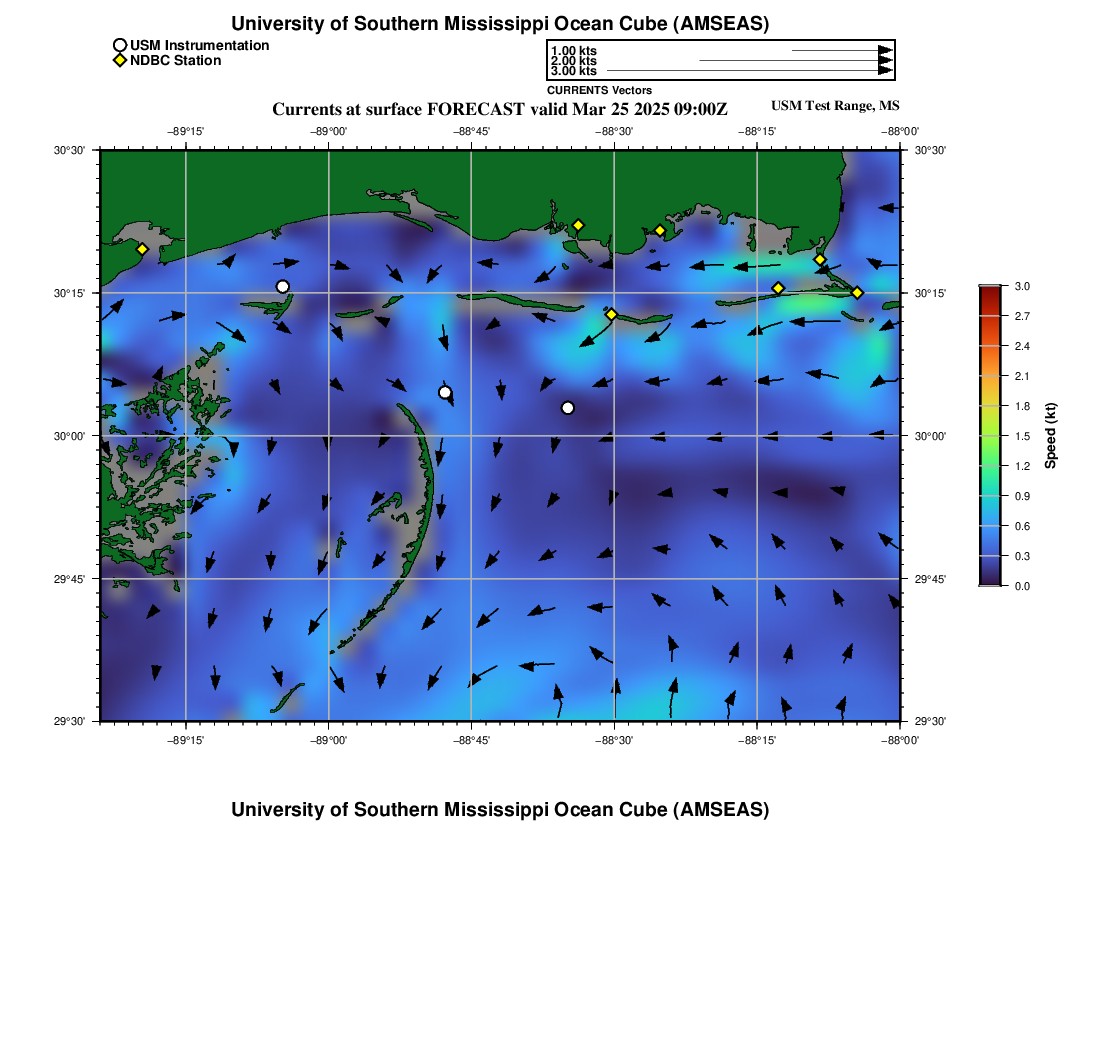 University of Southern Mississippi Ocean Cube (AMSEAS)

USM Instrumentation
NDBC Station

1.00 kts
2.00 kts
3.00 kts
CURRENTS Vectors

Currents at surface FORECAST valid Mar 25 2025 09:00Z
USM Test Range, MS

−89°15' −89°00' −88°45' −88°30' −88°15' −88°00'

30°30' 30°15' 30°00' 29°45' 29°30'

30°30' 30°15' 30°00' 29°45' 29°30'

−89°15' −89°00' −88°45' −88°30' −88°15' −88°00'

3.0
2.7
2.4
2.1
1.8
1.5
1.2
0.9
0.6
0.3
0.0
Speed (kt)

University of Southern Mississippi Ocean Cube (AMSEAS)